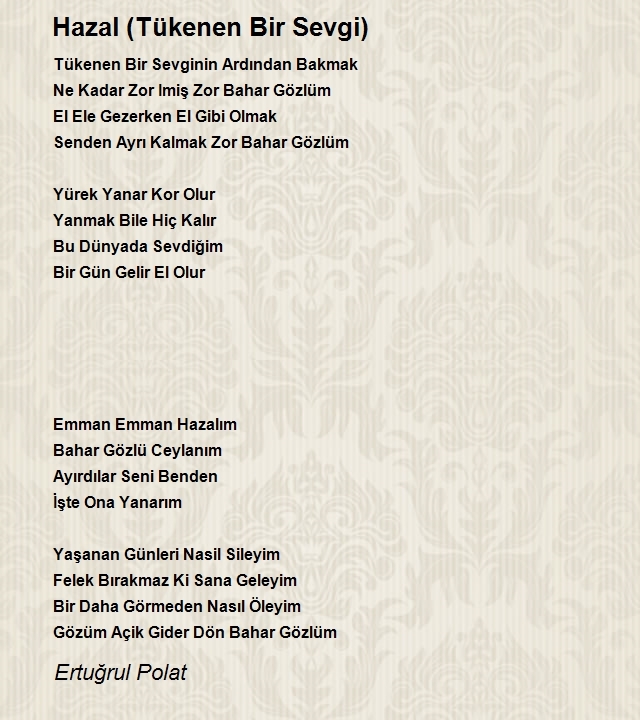 Hazal (Tükenen Bir Sevgi)

Tükenen Bir Sevginin Ardından Bakmak
Ne Kadar Zor Imiş Zor Bahar Gözlüm
El Ele Gezerken El Gibi Olmak
Senden Ayrı Kalmak Zor Bahar Gözlüm

Yürek Yanar Kor Olur
Yanmak Bile Hiç Kalır
Bu Dünyada Sevdiğim
Bir Gün Gelir El Olur

Emman Emman Hazalım
Bahar Gözlü Ceylanım
Ayırdılar Seni Benden
İşte Ona Yanarım

Yaşanan Günleri Nasil Sileyim
Felek Bırakmaz Ki Sana Geleyim
Bir Daha Görmeden Nasıl Öleyim
Gözüm Açik Gider Dön Bahar Gözlüm

Ertuğrul Polat